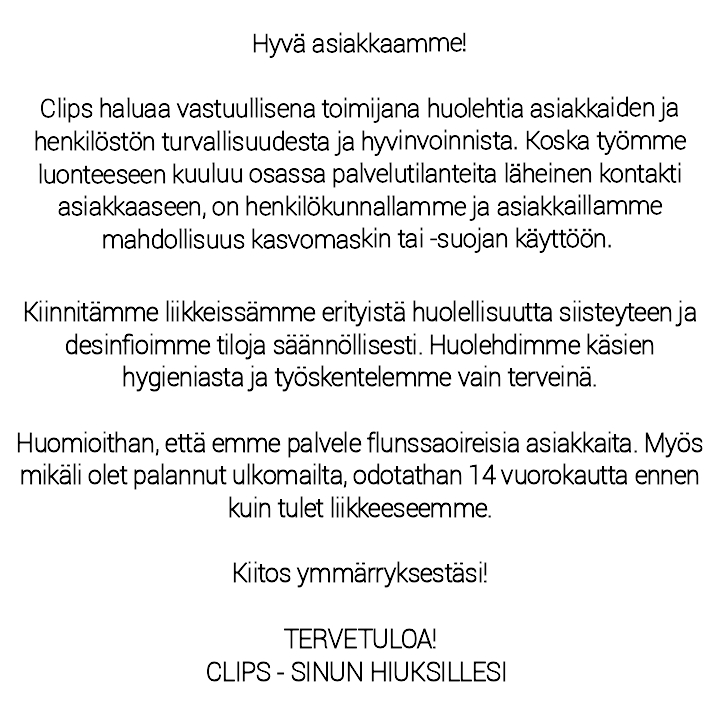 Hyvä asiakkaamme!

Clips haluaa vastuullisena toimijana huolehtia asiakkaiden ja henkilöstön turvallisuudesta ja hyvinvoinnista. Koska työmme luonteeseen kuuluu osassa palvelutilanteita läheinen kontakti asiakkaaseen, on henkilökunnallamme ja asiakkaillamme mahdollisuus kasvomaskin tai -suojan käyttöön.

Kiinnitämme liikkeissämme erityistä huolellisuutta siisteyteen ja desinfioimme tiloja säännöllisesti. Huolehdimme käsien hygieniasta ja työskentelemme vain terveinä.

Huomioithan, että emme palvele flunssaoireisia asiakkaita. Myös mikäli olet palannut ulkomailta, odotathan 14 vuorokautta ennen kuin tulet liikkeeseemme.

Kiitos ymmärryksestäsi!

TERVETULOA!
CLIPS - SINUN HIUKSILLESI